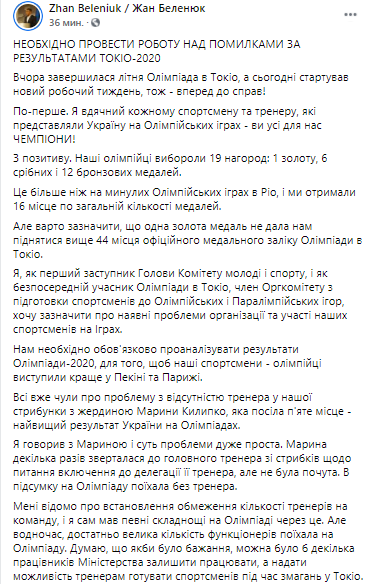 Zhan Beleniuk / Жан Беленюк
36 мин. ·

НЕОБХІДНО ПРОВЕСТИ РОБОТУ НАД ПОМИЛКАМИ ЗА РЕЗУЛЬТАТАМИ ТОКІО-2020

Вчора завершилася літня Олімпіада в Токіо, а сьогодні стартував новий робочий тиждень, тож - вперед до справ!

По-перше. Я вдячний кожному спортсмену та тренеру, які представляли Україну на Олімпійських іграх - ви усі для нас ЧЕМПІОНИ!

З позитиву. Наші олімпійці вибороли 19 нагород: 1 золоту, 6 срібних і 12 бронзових медалей.

Це більше ніж на минулих Олімпійських іграх в Ріо, і ми отримали 16 місце по загальній кількості медалей.

Але варто зазначити, що одна золота медаль не дала нам піднятися вище 44 місця офіційного медального заліку Олімпіади в Токіо.

Я, як перший заступник Голови Комітету молоді і спорту, і як безпосередній учасник Олімпіади в Токіо, член Оргкомітету з підготовки спортсменів до Олімпійських і Паралімпійських ігор, хочу зазначити про наявні проблеми організації та участі наших спортсменів на Іграх.

Нам необхідно обов'язково проаналізувати результати Олімпіади-2020, для того, щоб наші спортсмени - олімпійці виступили краще у Пекіні та Парижі.

Всі вже чули про проблему з відсутністю тренера у нашої стрибунки з жердиною Марини Килипко, яка посіла п'яте місце - найвищий результат України на Олімпіадах.

Я говорив з Мариною і суть проблеми дуже проста. Марина декілька разів зверталася до головного тренера зі стрибків щодо питання включення до делегації її тренера, але не була почута. В підсумку на Олімпіаду поїхала без тренера.

Мені відомо про встановлення обмеження кількості тренерів на команду, і я сам мав певні складнощі на Олімпіаді через це. Але водночас, достатньо велика кількість функціонерів поїхала на Олімпіаду. Думаю, що якби було бажання, можна було б декілька працівників Міністерства залишити працювати, а надати можливість тренерам готувати спортсменів під час змагань у Токіо.